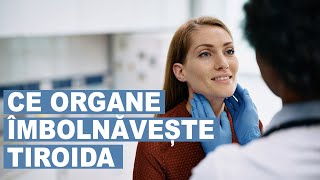 CE ORGANE ÎMBOLNĂVEȘTE TIROIDA